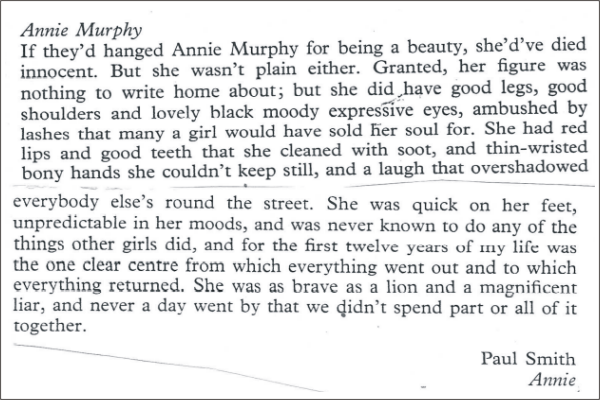 Annie Murphy

If they'd hanged Annie Murphy for being a beauty, she'd've died innocent. But she wasn't plain either. Granted, her figure was nothing to write home about; but she did have good legs, good shoulders and lovely black moody expressive eyes, ambushed by lashes that many a girl would have sold her soul for. She had red lips and good teeth that she cleaned with soot, and thin-wristed bony hands she couldn't keep still, and a laugh that overshadowed everybody else's round the street. She was quick on her feet, unpredictable in her moods, and was never known to do any of the things other girls did, and for the first twelve years of my life was the one clear centre from which everything went out and to which everything returned. She was as brave as a lion and a magnificent liar, and never a day went by that we didn't spend part or all of it together.

Paul Smith
Annie